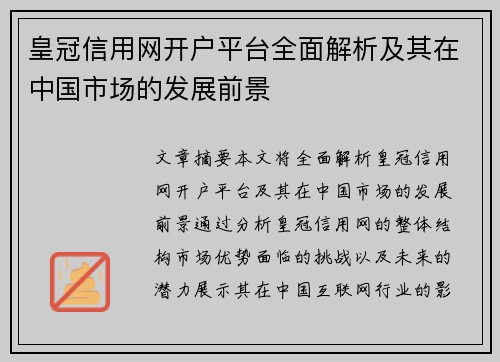 皇冠信用网开户平台全面解析及其在中国市场的发展前景

文章摘要本文将全面解析皇冠信用网开户平台及其在中国市场的发展前景通过分析皇冠信用网的整体结构市场优势面临的挑战以及未来的潜力展示其在中国互联网行业的影